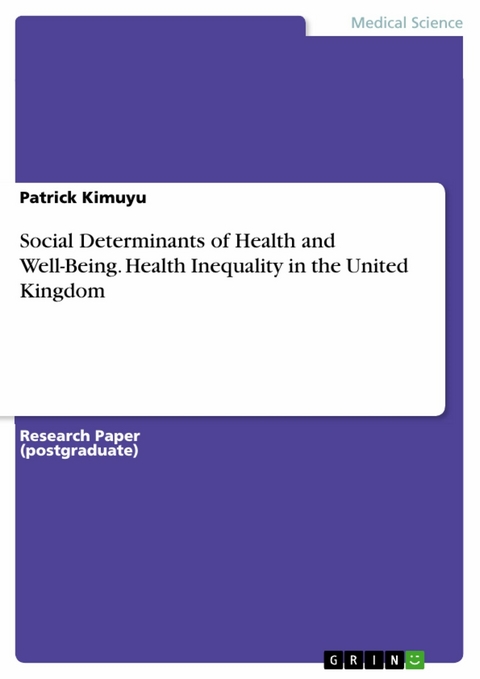 Medical Science

Patrick Kimuyu

Social Determinants of Health and Well-Being. Health Inequality in the United Kingdom

Research Paper
(postgraduate)

GRIN